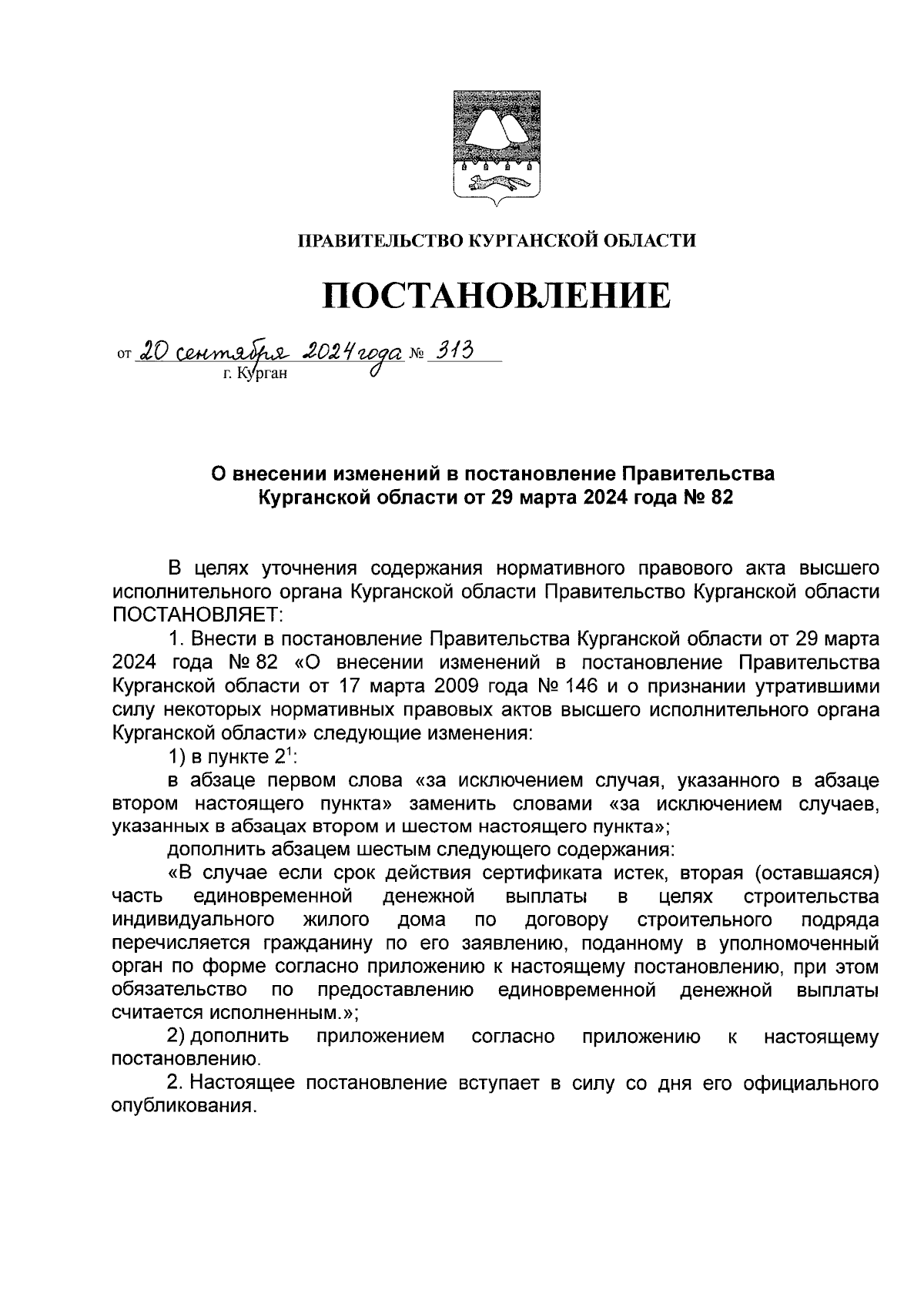 ПРАВИТЕЛЬСТВО КУРГАНСКОЙ ОБЛАСТИ

ПОСТАНОВЛЕНИЕ

от 20 сентября 2024 года № 313
г. Курган

О внесении изменений в постановление Правительства Курганской области от 29 марта 2024 года № 82

В целях уточнения содержания нормативного правового акта высшего исполнительного органа Курганской области Правительство Курганской области ПОСТАНОВЛЯЕТ:

1. Внести в постановление Правительства Курганской области от 29 марта 2024 года № 82 «О внесении изменений в постановление Правительства Курганской области от 17 марта 2009 года № 146 и о признании утратившими силу некоторых нормативных правовых актов высшего исполнительного органа Курганской области» следующие изменения:

1) в пункте $2^1$:

в абзаце первом слова «за исключением случая, указанного в абзаце втором настоящего пункта» заменить словами «за исключением случаев, указанных в абзацах втором и шестом настоящего пункта»;

дополнить абзацем шестым следующего содержания:

«В случае если срок действия сертификата истек, вторая (оставшаяся) часть единовременной денежной выплаты в целях строительства индивидуального жилого дома по договору строительного подряда перечисляется гражданину по его заявлению, поданному в уполномоченный орган по форме согласно приложению к настоящему постановлению, при этом обязательство по предоставлению единовременной денежной выплаты считается исполненным.»;

2) дополнить приложением согласно приложению к настоящему постановлению.

2. Настоящее постановление вступает в силу со дня его официального опубликования.